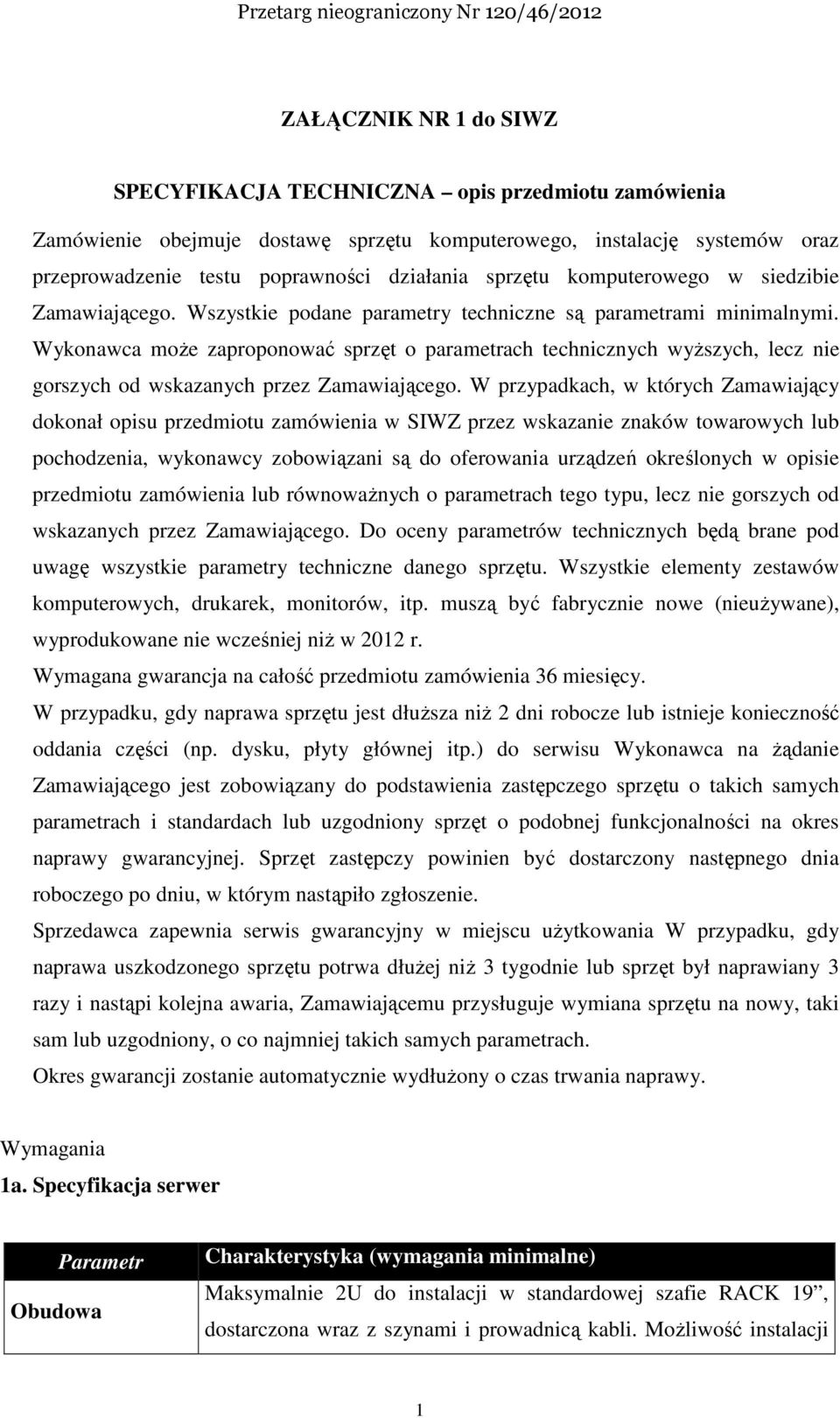 Przetarg nieograniczony Nr 120/46/2012

ZAŁĄCZNIK NR 1 do SIWZ

SPECYFIKACJA TECHNICZNA – opis przedmiotu zamówienia

Zamówienie obejmuje dostawę sprzętu komputerowego, instalację systemów oraz przeprowadzenie testu poprawności działania sprzętu komputerowego w siedzibie Zamawiającego. Wszystkie podane parametry techniczne są parametrami minimalnymi. Wykonawca może zaproponować sprzęt o parametrach technicznych wyższych, lecz nie gorszych od wskazanych przez Zamawiającego. W przypadkach, w których Zamawiający dokonał opisu przedmiotu zamówienia w SIWZ przez wskazanie znaków towarowych lub pochodzenia, wykonawcy zobowiązani są do oferowania urządzeń określonych w opisie przedmiotu zamówienia lub równoważnych o parametrach tego typu, lecz nie gorszych od wskazanych przez Zamawiającego. Do oceny parametrów technicznych będą brane pod uwagę wszystkie parametry techniczne danego sprzętu. Wszystkie elementy zestawów komputerowych, drukarek, monitorów, itp. muszą być fabrycznie nowe (nieużywane), wyprodukowane nie wcześniej niż w 2012 r.

Wymagana gwarancja na całość przedmiotu zamówienia 36 miesięcy.

W przypadku, gdy naprawa sprzętu jest dłuższa niż 2 dni robocze lub istnieje konieczność oddania części (np. dysku, płyty głównej itp.) do serwisu Wykonawca na żądanie Zamawiającego jest zobowiązany do podstawienia zastępczego sprzętu o takich samych parametrach i standardach lub uzgodniony sprzęt o podobnej funkcjonalności na okres naprawy gwarancyjnej. Sprzęt zastępczy powinien być dostarczony następnego dnia roboczego po dniu, w którym nastąpiło zgłoszenie.

Sprzedawca zapewnia serwis gwarancyjny w miejscu użytkowania W przypadku, gdy naprawa uszkodzonego sprzętu potrwa dłużej niż 3 tygodnie lub sprzęt był naprawiany 3 razy i nastąpi kolejna awaria, Zamawiającemu przysługuje wymiana sprzętu na nowy, taki sam lub uzgodniony, o co najmniej takich samych parametrach.

Okres gwarancji zostanie automatycznie wydłużony o czas trwania naprawy.

Wymagania

1a. Specyfikacja serwer

| Parametr | Charakterystyka (wymagania minimalne) |
|---|---|
| Obudowa | Maksymalnie 2U do instalacji w standardowej szafie RACK 19”, dostarczona wraz z szynami i prowadnicą kabli. Możliwość instalacji |

1